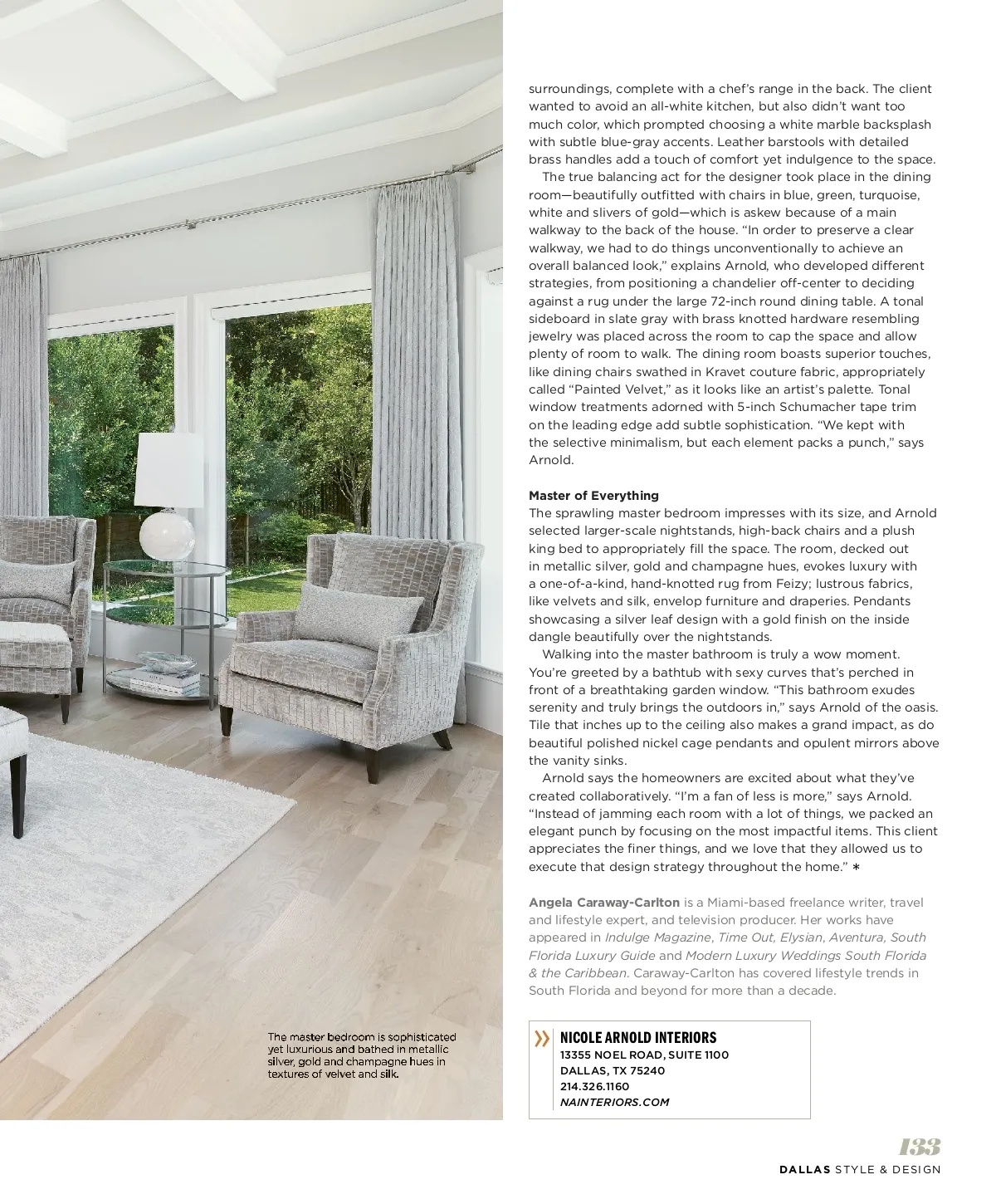 The master bedroom is sophisticated yet luxurious and bathed in metallic silver, gold and champagne hues in textures of velvet and silk.

surroundings, complete with a chef's range in the back. The client wanted to avoid an all-white kitchen, but also didn't want too much color, which prompted choosing a white marble backsplash with subtle blue-gray accents. Leather barstools with detailed brass handles add a touch of comfort yet indulgence to the space.

The true balancing act for the designer took place in the dining room—beautifully outfitted with chairs in blue, green, turquoise, white and slivers of gold—which is askew because of a main walkway to the back of the house. "In order to preserve a clear walkway, we had to do things unconventionally to achieve an overall balanced look," explains Arnold, who developed different strategies, from positioning a chandelier off-center to deciding against a rug under the large 72-inch round dining table. A tonal sideboard in slate gray with brass knotted hardware resembling jewelry was placed across the room to cap the space and allow plenty of room to walk. The dining room boasts superior touches, like dining chairs swathed in Kravet couture fabric, appropriately called "Painted Velvet," as it looks like an artist's palette. Tonal window treatments adorned with 5-inch Schumacher tape trim on the leading edge add subtle sophistication. "We kept with the selective minimalism, but each element packs a punch," says Arnold.

Master of Everything
The sprawling master bedroom impresses with its size, and Arnold selected larger-scale nightstands, high-back chairs and a plush king bed to appropriately fill the space. The room, decked out in metallic silver, gold and champagne hues, evokes luxury with a one-of-a-kind, hand-knotted rug from Feizy; lustrous fabrics, like velvets and silk, envelop furniture and draperies. Pendants showcasing a silver leaf design with a gold finish on the inside dangle beautifully over the nightstands.

Walking into the master bathroom is truly a wow moment. You're greeted by a bathtub with sexy curves that's perched in front of a breathtaking garden window. "This bathroom exudes serenity and truly brings the outdoors in," says Arnold of the oasis. Tile that inches up to the ceiling also makes a grand impact, as do beautiful polished nickel cage pendants and opulent mirrors above the vanity sinks.

Arnold says the homeowners are excited about what they've created collaboratively. "I'm a fan of less is more," says Arnold. "Instead of jamming each room with a lot of things, we packed an elegant punch by focusing on the most impactful items. This client appreciates the finer things, and we love that they allowed us to execute that design strategy throughout the home." *

Angela Caraway-Carlton is a Miami-based freelance writer, travel and lifestyle expert, and television producer. Her works have appeared in Indulge Magazine, Time Out, Elysian, Aventura, South Florida Luxury Guide and Modern Luxury Weddings South Florida & the Caribbean. Caraway-Carlton has covered lifestyle trends in South Florida and beyond for more than a decade.

NICOLE ARNOLD INTERIORS
13355 NOEL ROAD, SUITE 1100
DALLAS, TX 75240
214.326.1160
NAINTERIORS.COM

133
DALLAS STYLE & DESIGN